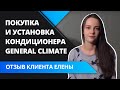 ПОКУПКА
И УСТАНОВКА
КОНДИЦИОНЕРА
GENERAL CLIMATE

ОТЗЫВ КЛИЕНТА ЕЛЕНЫ